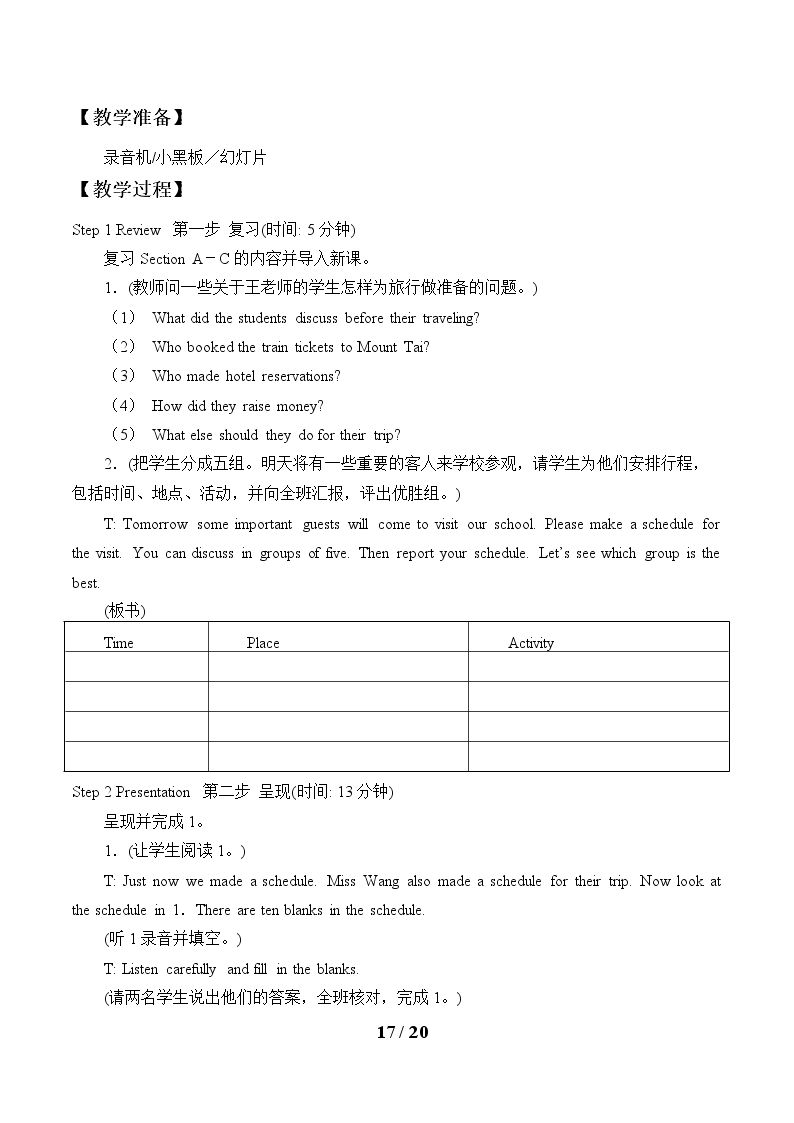 【教学准备】

录音机/小黑板／幻灯片

【教学过程】

Step 1 Review 第一步 复习(时间: 5分钟)

复习Section A－C的内容并导入新课。

1.(教师问一些关于王老师的学生怎样为旅行做准备的问题。)

（1） What did the students discuss before their traveling?

（2） Who booked the train tickets to Mount Tai?

（3） Who made hotel reservations?

（4） How did they raise money?

（5） What else should they do for their trip?

2.(把学生分成五组。明天将有一些重要的客人来学校参观，请学生为他们安排行程，包括时间、地点、活动，并向全班汇报，评出优胜组。)

T: Tomorrow some important guests will come to visit our school. Please make a schedule for the visit. You can discuss in groups of five. Then report your schedule. Let's see which group is the best.

(板书)

| Time | Place | Activity |
|---|---|---|
|  |  |  |
|  |  |  |
|  |  |  |
|  |  |  |

Step 2 Presentation 第二步 呈现(时间: 13分钟)

呈现并完成1。

1.(让学生阅读1。)

T: Just now we made a schedule. Miss Wang also made a schedule for their trip. Now look at the schedule in 1. There are ten blanks in the schedule.

(听1录音并填空。)

T: Listen carefully and fill in the blanks.

(请两名学生说出他们的答案，全班核对，完成1。)

17 / 20